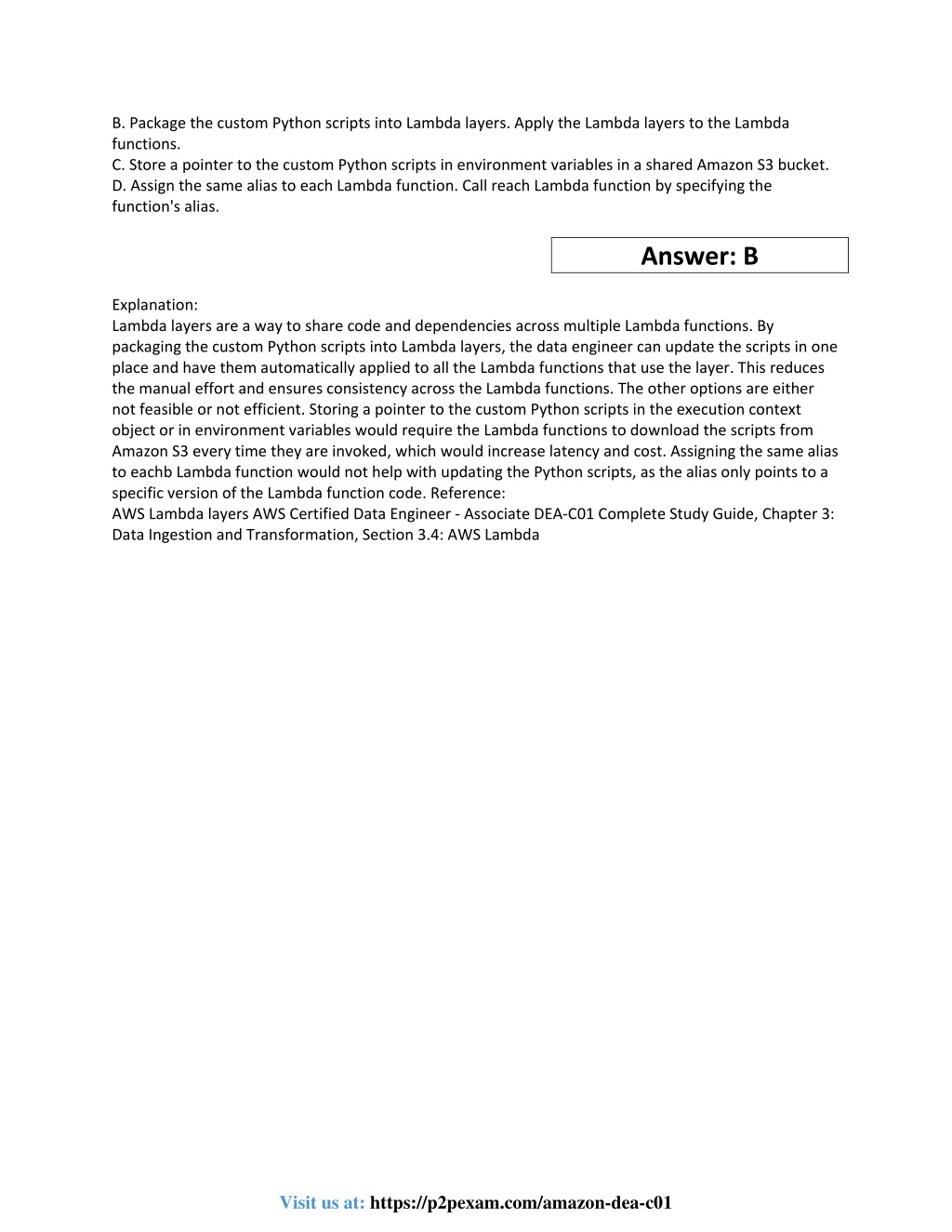 B. Package the custom Python scripts into Lambda layers. Apply the Lambda layers to the Lambda functions.
C. Store a pointer to the custom Python scripts in environment variables in a shared Amazon S3 bucket.
D. Assign the same alias to each Lambda function. Call reach Lambda function by specifying the function's alias.

Answer: B

Explanation:
Lambda layers are a way to share code and dependencies across multiple Lambda functions. By packaging the custom Python scripts into Lambda layers, the data engineer can update the scripts in one place and have them automatically applied to all the Lambda functions that use the layer. This reduces the manual effort and ensures consistency across the Lambda functions. The other options are either not feasible or not efficient. Storing a pointer to the custom Python scripts in the execution context object or in environment variables would require the Lambda functions to download the scripts from Amazon S3 every time they are invoked, which would increase latency and cost. Assigning the same alias to eachb Lambda function would not help with updating the Python scripts, as the alias only points to a specific version of the Lambda function code. Reference:
AWS Lambda layers AWS Certified Data Engineer - Associate DEA-C01 Complete Study Guide, Chapter 3: Data Ingestion and Transformation, Section 3.4: AWS Lambda

Visit us at: https://p2pexam.com/amazon-dea-c01